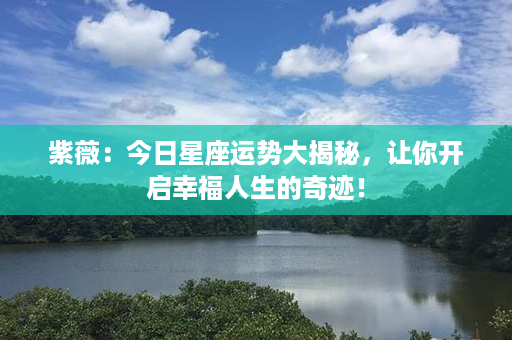 紫薇：今日星座运势大揭秘，让你开启幸福人生的奇迹！